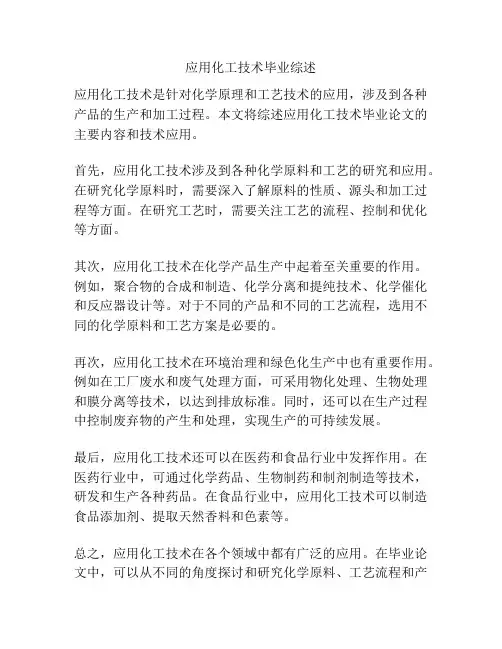 应用化工技术毕业综述

应用化工技术是针对化学原理和工艺技术的应用，涉及到各种产品的生产和加工过程。本文将综述应用化工技术毕业论文的主要内容和技术应用。

首先，应用化工技术涉及到各种化学原料和工艺的研究和应用。在研究化学原料时，需要深入了解原料的性质、源头和加工过程等方面。在研究工艺时，需要关注工艺的流程、控制和优化等方面。

其次，应用化工技术在化学产品生产中起着至关重要的作用。例如，聚合物的合成和制造、化学分离和提纯技术、化学催化和反应器设计等。对于不同的产品和不同的工艺流程，选用不同的化学原料和工艺方案是必要的。

再次，应用化工技术在环境治理和绿色化生产中也有重要作用。例如在工厂废水和废气处理方面，可采用物化处理、生物处理和膜分离等技术，以达到排放标准。同时，还可以在生产过程中控制废弃物的产生和处理，实现生产的可持续发展。

最后，应用化工技术还可以在医药和食品行业中发挥作用。在医药行业中，可通过化学药品、生物制药和制剂制造等技术，研发和生产各种药品。在食品行业中，应用化工技术可以制造食品添加剂、提取天然香料和色素等。

总之，应用化工技术在各个领域中都有广泛的应用。在毕业论文中，可以从不同的角度探讨和研究化学原料、工艺流程和产